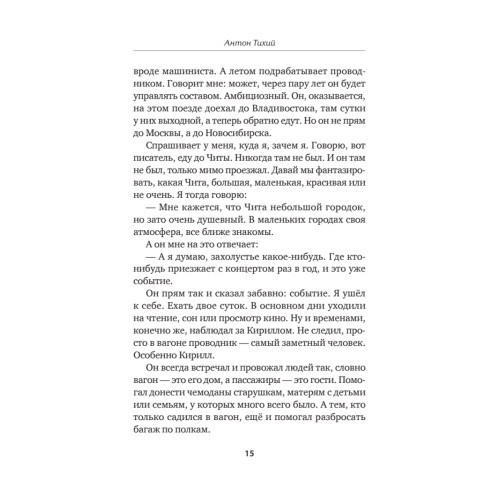 Антон Тихий

вроде машиниста. А летом подрабатывает проводником. Говорит мне: может, через пару лет он будет управлять составом. Амбициозный. Он, оказывается, на этом поезде доехал до Владивостока, там сутки у них выходной, а теперь обратно едут. Но он не прям до Москвы, а до Новосибирска.

Спрашивает у меня, куда я, зачем я. Говорю, вот писатель, еду до Читы. Никогда там не был. И он там не был, только мимо проезжал. Давай мы фантазировать, какая Чита, большая, маленькая, красивая или не очень. Я тогда говорю:

— Мне кажется, что Чита небольшой городок, но зато очень душевный. В маленьких городах своя атмосфера, все ближе знакомы.

А он мне на это отвечает:

— А я думаю, захолустье какое-нибудь. Где кто-нибудь приезжает с концертом раз в год, и это уже событие.

Он прям так и сказал забавно: событие. Я ушёл к себе. Ехать двое суток. В основном дни уходили на чтение, сон или просмотр кино. Ну и временами, конечно же, наблюдал за Кириллом. Не следил, просто в вагоне проводник — самый заметный человек. Особенно Кирилл.

Он всегда встречал и провожал людей так, словно вагон — это его дом, а пассажиры — это гости. Помогал донести чемоданы старушкам, матерям с детьми или семьям, у которых много всего было. А тем, кто только садился в вагон, ещё и помогал разбросать багаж по полкам.

15